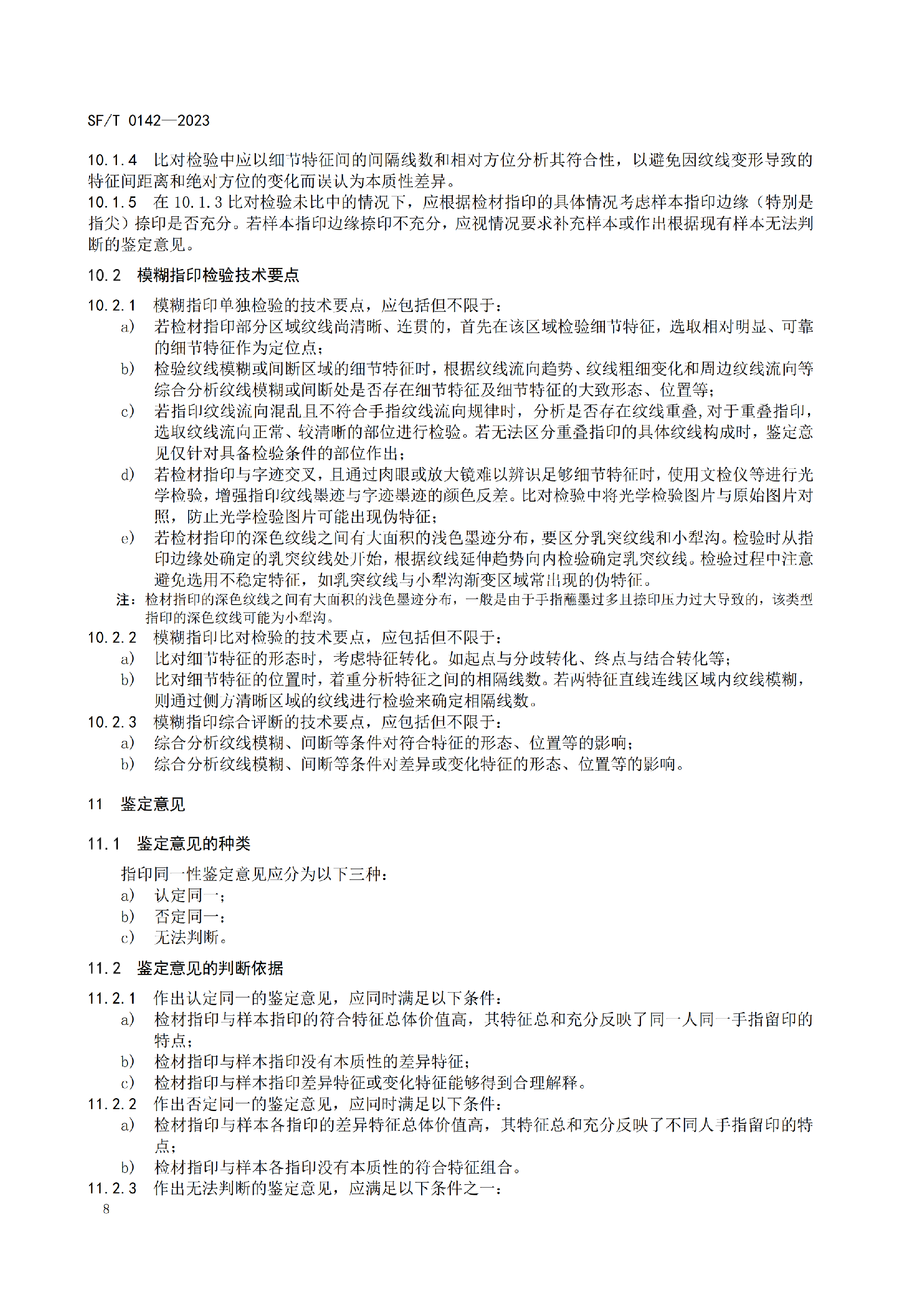 SF/T 0142—2023

10.1.4 比对检验中应以细节特征间的间隔线数和相对方位分析其符合性，以避免因纹线变形导致的特征间距离和绝对方位的变化而误认为本质性差异。

10.1.5 在 10.1.3 比对检验未比中的情况下，应根据检材指印的具体情况考虑样本指印边缘（特别是指尖）捺印是否充分。若样本指印边缘捺印不充分，应视情况要求补充样本或作出根据现有样本无法判断的鉴定意见。

10.2 模糊指印检验技术要点

10.2.1 模糊指印单独检验的技术要点，应包括但不限于：

a) 若检材指印部分区域纹线尚清晰、连贯的，首先在该区域检验细节特征，选取相对明显、可靠的细节特征作为定位点；

b) 检验纹线模糊或间断区域的细节特征时，根据纹线流向趋势、纹线粗细变化和周边纹线流向等综合分析纹线模糊或间断处是否存在细节特征及细节特征的大致形态、位置等；

c) 若指印纹线流向混乱且不符合手指纹线流向规律时，分析是否存在纹线重叠，对于重叠指印，选取纹线流向正常、较清晰的部位进行检验。若无法区分重叠指印的具体纹线构成时，鉴定意见仅针对具备检验条件的部位作出；

d) 若检材指印与字迹交叉，且通过肉眼或放大镜难以辨识足够细节特征时，使用文检仪等进行光学检验，增强指印纹线墨迹与字迹墨迹的颜色反差。比对检验中将光学检验图片与原始图片对照，防止光学检验图片可能出现伪特征；

e) 若检材指印的深色纹线之间有大面积的浅色墨迹分布，要区分乳突纹线和小犁沟。检验时从指印边缘处确定的乳突纹线处开始，根据纹线延伸趋势向内检验确定乳突纹线。检验过程中注意避免选用不稳定特征，如乳突纹线与小犁沟渐变区域常出现的伪特征。

注：检材指印的深色纹线之间有大面积的浅色墨迹分布，一般是由于手指蘸墨过多且捺印压力过大导致的，该类型指印的深色纹线可能为小犁沟。

10.2.2 模糊指印比对检验的技术要点，应包括但不限于：

a) 比对细节特征的形态时，考虑特征转化。如起点与分歧转化、终点与结合转化等；

b) 比对细节特征的位置时，着重分析特征之间的相隔线数。若两特征直线连线区域内纹线模糊，则通过侧方清晰区域的纹线进行检验来确定相隔线数。

10.2.3 模糊指印综合评断的技术要点，应包括但不限于：

a) 综合分析纹线模糊、间断等条件对符合特征的形态、位置等的影响；

b) 综合分析纹线模糊、间断等条件对差异或变化特征的形态、位置等的影响。

11 鉴定意见

11.1 鉴定意见的种类

指印同一性鉴定意见应分为以下三种：

a) 认定同一；

b) 否定同一；

c) 无法判断。

11.2 鉴定意见的判断依据

11.2.1 作出认定同一的鉴定意见，应同时满足以下条件：

a) 检材指印与样本指印的符合特征总体价值高，其特征总和充分反映了同一人同一手指留印的特点；

b) 检材指印与样本指印没有本质性的差异特征；

c) 检材指印与样本指印差异特征或变化特征能够得到合理解释。

11.2.2 作出否定同一的鉴定意见，应同时满足以下条件：

a) 检材指印与样本各指印的差异特征总体价值高，其特征总和充分反映了不同人手指留印的特点；

b) 检材指印与样本各指印没有本质性的符合特征组合。

11.2.3 作出无法判断的鉴定意见，应满足以下条件之一：

8